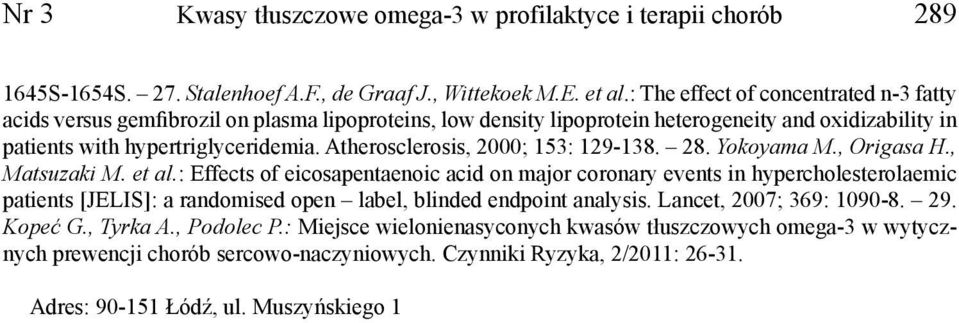 Nr 3 Kwasy tłuszczowe omega-3 w profilaktyce i terapii chorób 289

1645S-1654S. – 27. Stalenhoef A.F., de Graaf J., Wittekoek M.E. et al.: The effect of concentrated n-3 fatty acids versus gemfibrozil on plasma lipoproteins, low density lipoprotein heterogeneity and oxidizability in patients with hypertriglyceridemia. Atherosclerosis, 2000; 153: 129-138. – 28. Yokoyama M., Origasa H., Matsuzaki M. et al.: Effects of eicosapentaenoic acid on major coronary events in hypercholesterolaemic patients [JELIS]: a randomised open – label, blinded endpoint analysis. Lancet, 2007; 369: 1090-8. – 29. Kopeć G., Tyrka A., Podolec P.: Miejsce wielonienasyconych kwasów tłuszczowych omega-3 w wytycznych prewencji chorób sercowo-naczyniowych. Czynniki Ryzyka, 2/2011: 26-31.

Adres: 90-151 Łódź, ul. Muszyńskiego 1